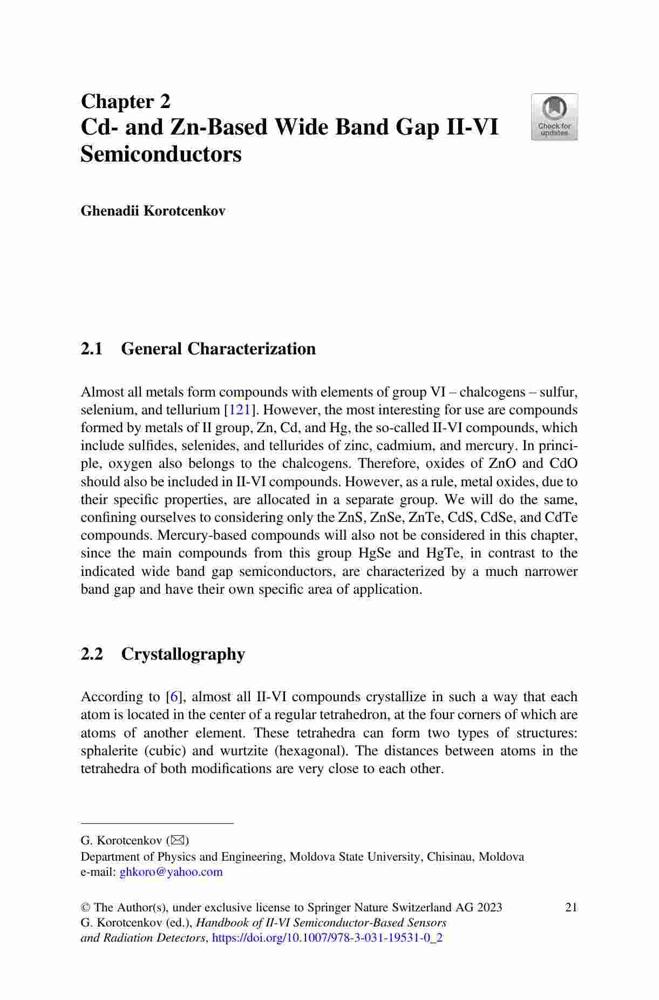 Chapter 2
Cd- and Zn-Based Wide Band Gap II-VI Semiconductors

Check for updates

Ghenadii Korotcenkov

2.1 General Characterization

Almost all metals form compounds with elements of group VI – chalcogens – sulfur, selenium, and tellurium [121]. However, the most interesting for use are compounds formed by metals of II group, Zn, Cd, and Hg, the so-called II-VI compounds, which include sulfides, selenides, and tellurides of zinc, cadmium, and mercury. In principle, oxygen also belongs to the chalcogens. Therefore, oxides of ZnO and CdO should also be included in II-VI compounds. However, as a rule, metal oxides, due to their specific properties, are allocated in a separate group. We will do the same, confining ourselves to considering only the ZnS, ZnSe, ZnTe, CdS, CdSe, and CdTe compounds. Mercury-based compounds will also not be considered in this chapter, since the main compounds from this group HgSe and HgTe, in contrast to the indicated wide band gap semiconductors, are characterized by a much narrower band gap and have their own specific area of application.

2.2 Crystallography

According to [6], almost all II-VI compounds crystallize in such a way that each atom is located in the center of a regular tetrahedron, at the four corners of which are atoms of another element. These tetrahedra can form two types of structures: sphalerite (cubic) and wurtzite (hexagonal). The distances between atoms in the tetrahedra of both modifications are very close to each other.

G. Korotcenkov (✉)
Department of Physics and Engineering, Moldova State University, Chisinau, Moldova
e-mail: ghkoro@yahoo.com

© The Author(s), under exclusive license to Springer Nature Switzerland AG 2023
G. Korotcenkov (ed.), Handbook of II-VI Semiconductor-Based Sensors and Radiation Detectors, https://doi.org/10.1007/978-3-031-19531-0_2

21